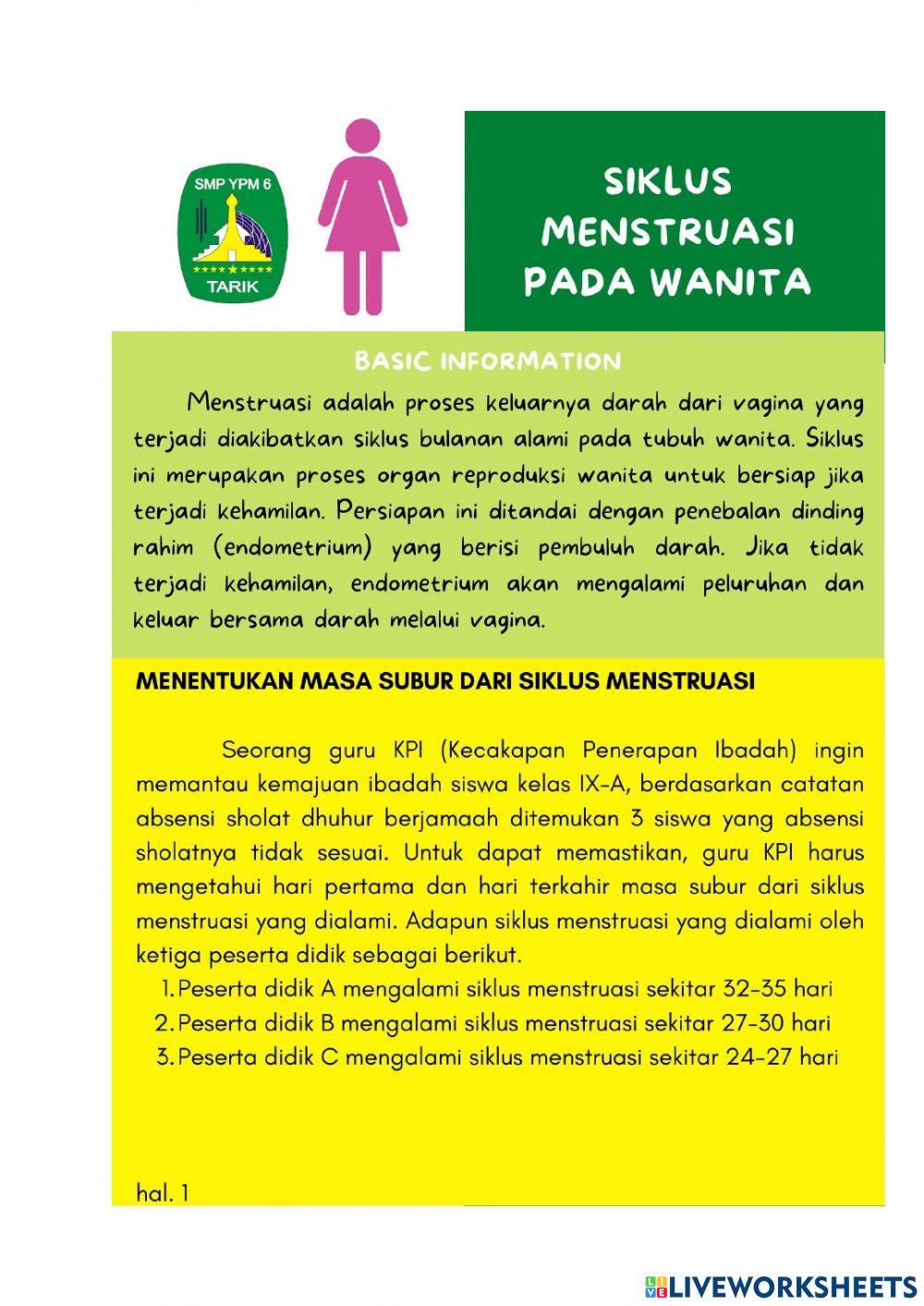 SMP YPM 6
TARIK

SIKLUS MENSTRUASI PADA WANITA

BASIC INFORMATION

Menstruasi adalah proses keluarnya darah dari vagina yang terjadi diakibatkan siklus bulanan alami pada tubuh wanita. Siklus ini merupakan proses organ reproduksi wanita untuk bersiap jika terjadi kehamilan. Persiapan ini ditandai dengan penebalan dinding rahim (endometrium) yang berisi pembuluh darah. Jika tidak terjadi kehamilan, endometrium akan mengalami peluruhan dan keluar bersama darah melalui vagina.

MENENTUKAN MASA SUBUR DARI SIKLUS MENSTRUASI

Seorang guru KPI (Kecakapan Penerapan Ibadah) ingin memantau kemajuan ibadah siswa kelas IX-A, berdasarkan catatan absensi sholat dhuhur berjamaah ditemukan 3 siswa yang absensi sholatnya tidak sesuai. Untuk dapat memastikan, guru KPI harus mengetahui hari pertama dan hari terkahir masa subur dari siklus menstruasi yang dialami. Adapun siklus menstruasi yang dialami oleh ketiga peserta didik sebagai berikut.

1. Peserta didik A mengalami siklus menstruasi sekitar 32-35 hari
2. Peserta didik B mengalami siklus menstruasi sekitar 27-30 hari
3. Peserta didik C mengalami siklus menstruasi sekitar 24-27 hari

hal. 1

LIVEWORKSHEETS